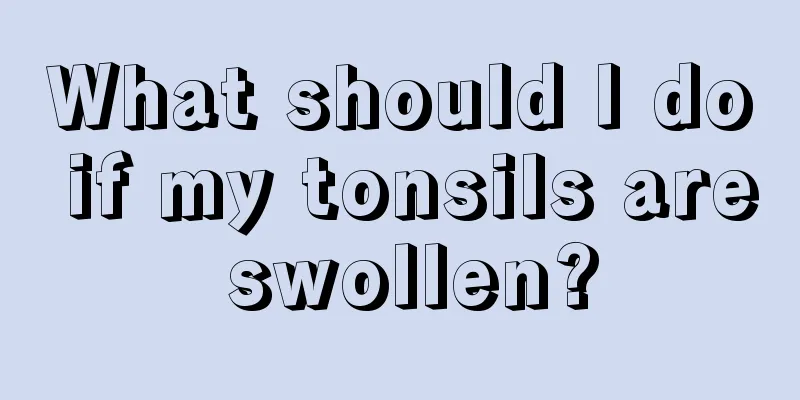 What should I do if my tonsils are swollen?